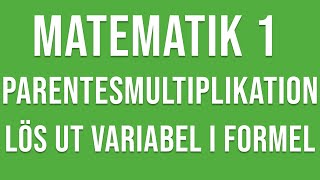 MATEMATIK 1
PARENTESMULTIPLIKATION
LÖS UT VARIABEL I FORMEL